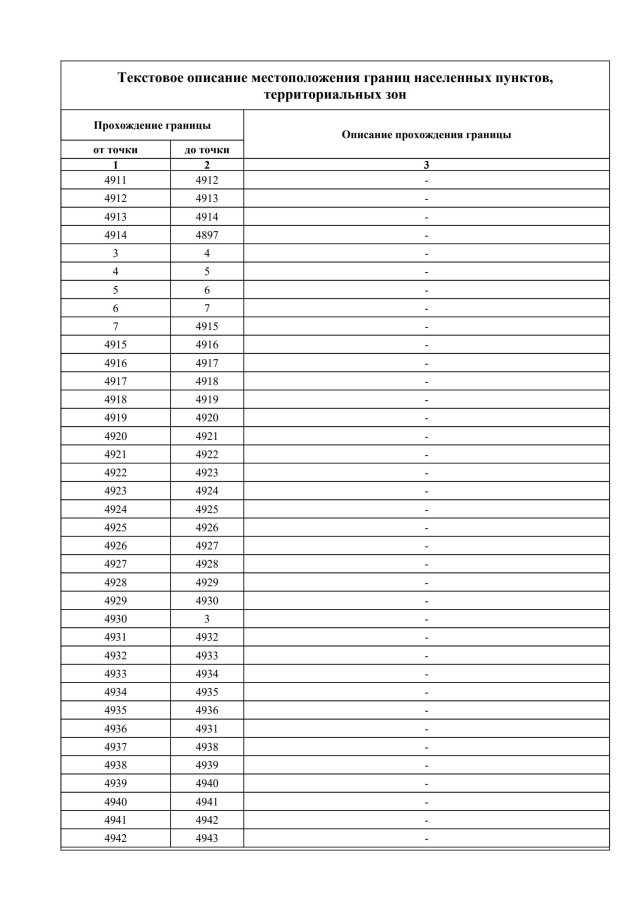 Текстовое описание местоположения границ населенных пунктов, территориальных зон

| Прохождение границы | | Описание прохождения границы |
|---|---|---|
| от точки | до точки | |
| 1 | 2 | 3 |
| 4911 | 4912 | - |
| 4912 | 4913 | - |
| 4913 | 4914 | - |
| 4914 | 4897 | - |
| 3 | 4 | - |
| 4 | 5 | - |
| 5 | 6 | - |
| 6 | 7 | - |
| 7 | 4915 | - |
| 4915 | 4916 | - |
| 4916 | 4917 | - |
| 4917 | 4918 | - |
| 4918 | 4919 | - |
| 4919 | 4920 | - |
| 4920 | 4921 | - |
| 4921 | 4922 | - |
| 4922 | 4923 | - |
| 4923 | 4924 | - |
| 4924 | 4925 | - |
| 4925 | 4926 | - |
| 4926 | 4927 | - |
| 4927 | 4928 | - |
| 4928 | 4929 | - |
| 4929 | 4930 | - |
| 4930 | 3 | - |
| 4931 | 4932 | - |
| 4932 | 4933 | - |
| 4933 | 4934 | - |
| 4934 | 4935 | - |
| 4935 | 4936 | - |
| 4936 | 4931 | - |
| 4937 | 4938 | - |
| 4938 | 4939 | - |
| 4939 | 4940 | - |
| 4940 | 4941 | - |
| 4941 | 4942 | - |
| 4942 | 4943 | - |